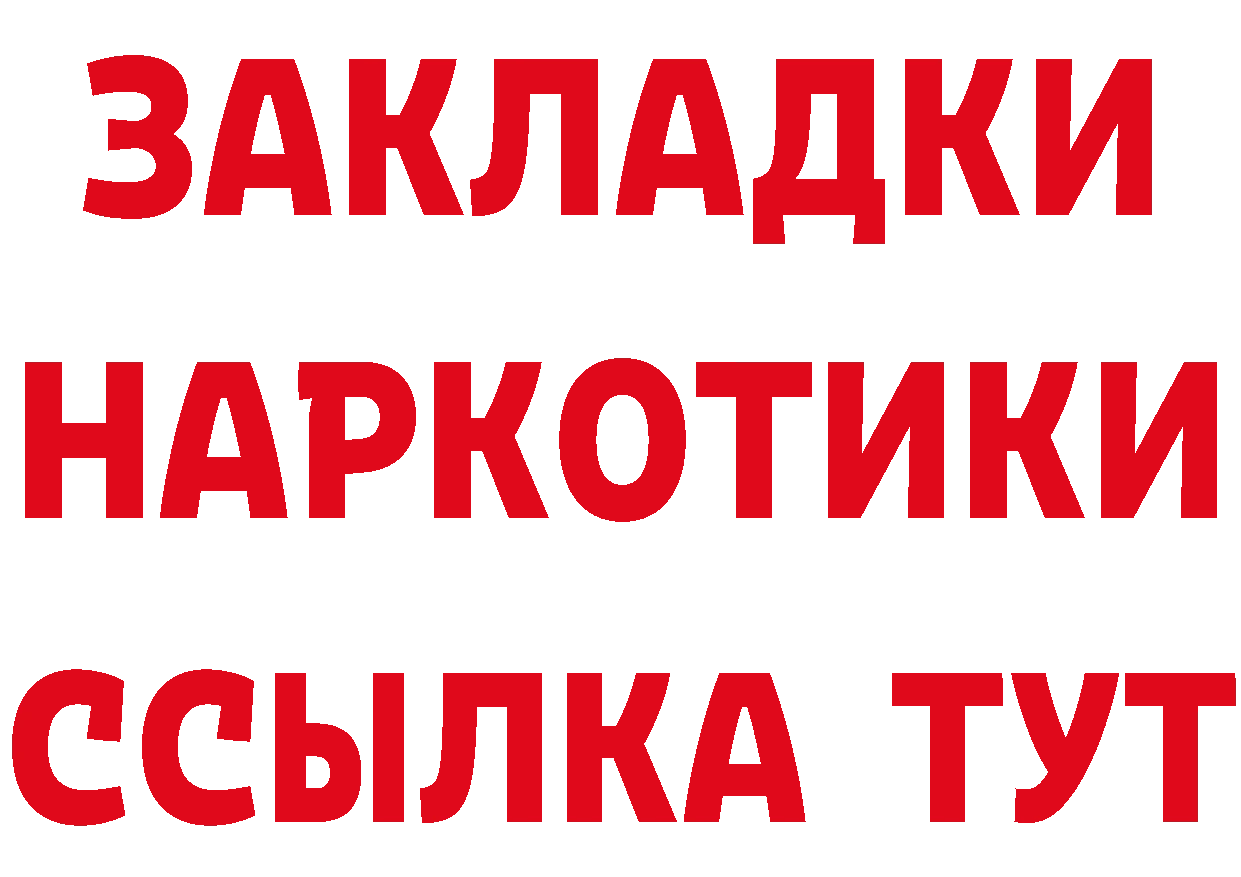 ЗАКЛАДКИ НАРКОТИКИ ССЫЛКА ТУТ